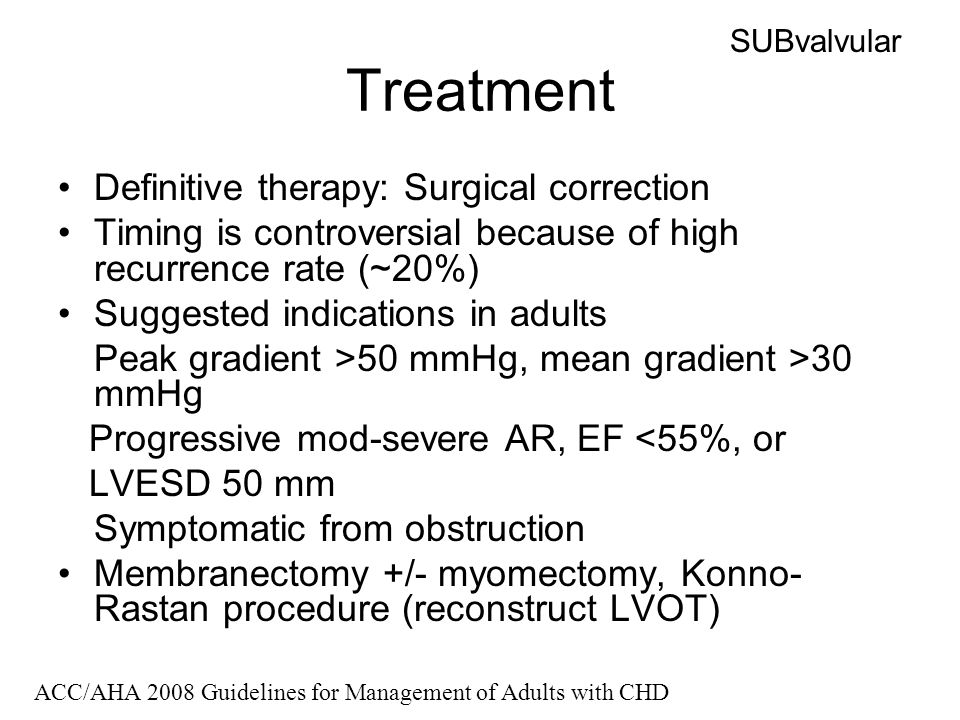 SUBvalvular

Treatment

• Definitive therapy: Surgical correction
• Timing is controversial because of high recurrence rate (~20%)
• Suggested indications in adults

Peak gradient >50 mmHg, mean gradient >30 mmHg

Progressive mod-severe AR, EF <55%, or LVESD 50 mm

Symptomatic from obstruction

• Membranectomy +/- myomectomy, Konno-Rastan procedure (reconstruct LVOT)

ACC/AHA 2008 Guidelines for Management of Adults with CHD